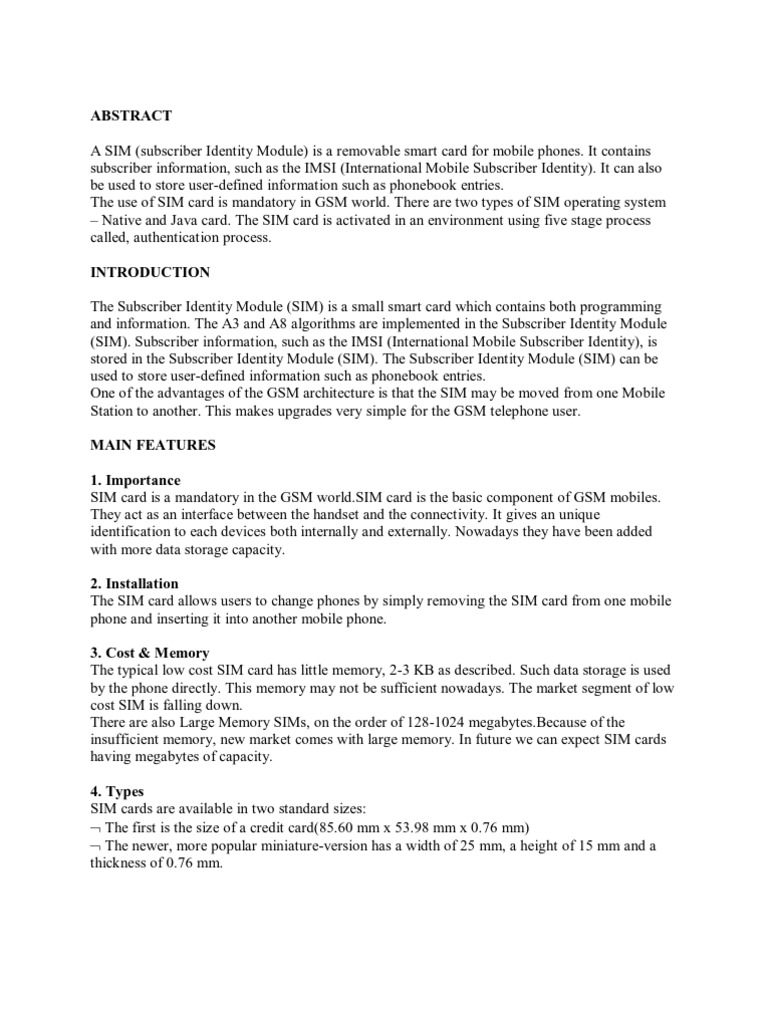 ABSTRACT

A SIM (subscriber Identity Module) is a removable smart card for mobile phones. It contains subscriber information, such as the IMSI (International Mobile Subscriber Identity). It can also be used to store user-defined information such as phonebook entries.
The use of SIM card is mandatory in GSM world. There are two types of SIM operating system – Native and Java card. The SIM card is activated in an environment using five stage process called, authentication process.

INTRODUCTION

The Subscriber Identity Module (SIM) is a small smart card which contains both programming and information. The A3 and A8 algorithms are implemented in the Subscriber Identity Module (SIM). Subscriber information, such as the IMSI (International Mobile Subscriber Identity), is stored in the Subscriber Identity Module (SIM). The Subscriber Identity Module (SIM) can be used to store user-defined information such as phonebook entries.
One of the advantages of the GSM architecture is that the SIM may be moved from one Mobile Station to another. This makes upgrades very simple for the GSM telephone user.

MAIN FEATURES

1. Importance
SIM card is a mandatory in the GSM world.SIM card is the basic component of GSM mobiles. They act as an interface between the handset and the connectivity. It gives an unique identification to each devices both internally and externally. Nowadays they have been added with more data storage capacity.

2. Installation
The SIM card allows users to change phones by simply removing the SIM card from one mobile phone and inserting it into another mobile phone.

3. Cost & Memory
The typical low cost SIM card has little memory, 2-3 KB as described. Such data storage is used by the phone directly. This memory may not be sufficient nowadays. The market segment of low cost SIM is falling down.
There are also Large Memory SIMs, on the order of 128-1024 megabytes.Because of the insufficient memory, new market comes with large memory. In future we can expect SIM cards having megabytes of capacity.

4. Types
SIM cards are available in two standard sizes:
¬ The first is the size of a credit card(85.60 mm x 53.98 mm x 0.76 mm)
¬ The newer, more popular miniature-version has a width of 25 mm, a height of 15 mm and a thickness of 0.76 mm.